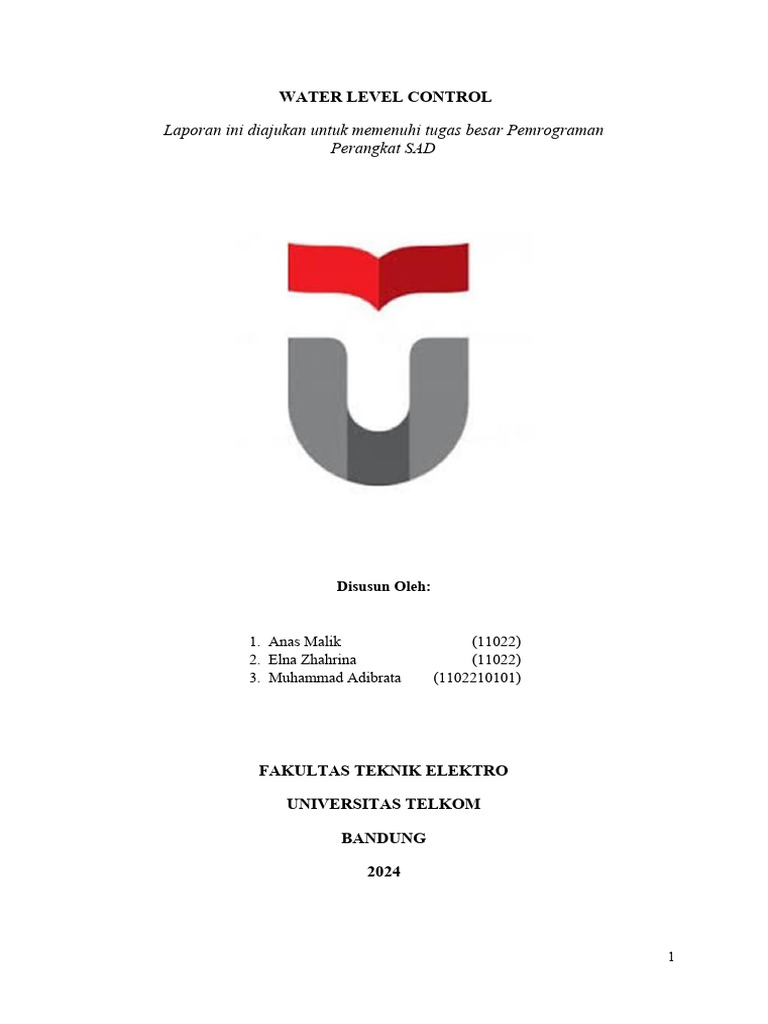 WATER LEVEL CONTROL

Laporan ini diajukan untuk memenuhi tugas besar Pemrograman Perangkat SAD

Disusun Oleh:

1. Anas Malik (11022)
2. Elna Zhahrina (11022)
3. Muhammad Adibrata (1102210101)

FAKULTAS TEKNIK ELEKTRO

UNIVERSITAS TELKOM

BANDUNG

2024

1